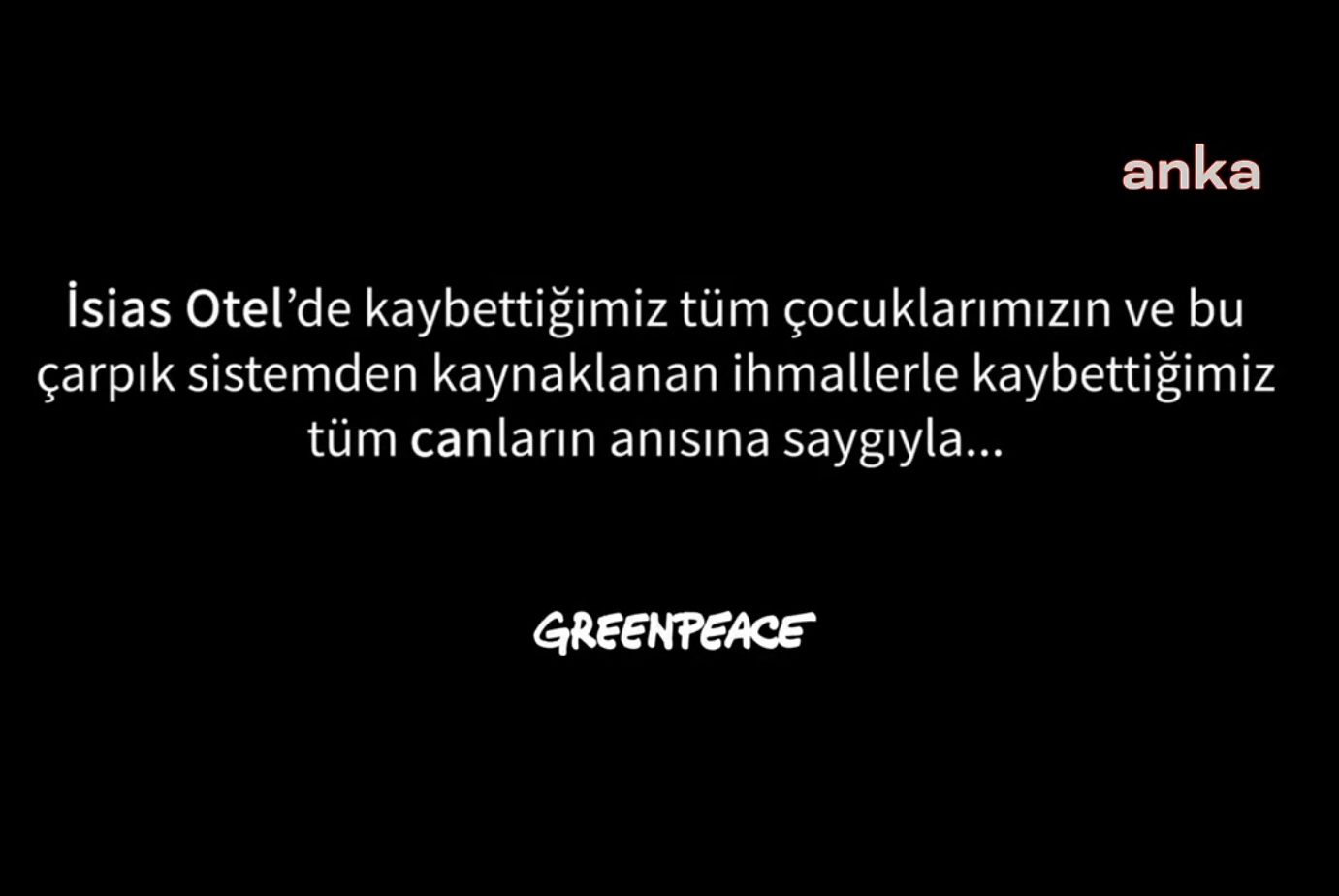 anka

İsias Otel'de kaybettiğimiz tüm çocuklarımızın ve bu çarpık sistemden kaynaklanan ihmallerle kaybettiğimiz tüm canların anısına saygıyla...

GREENPEACE